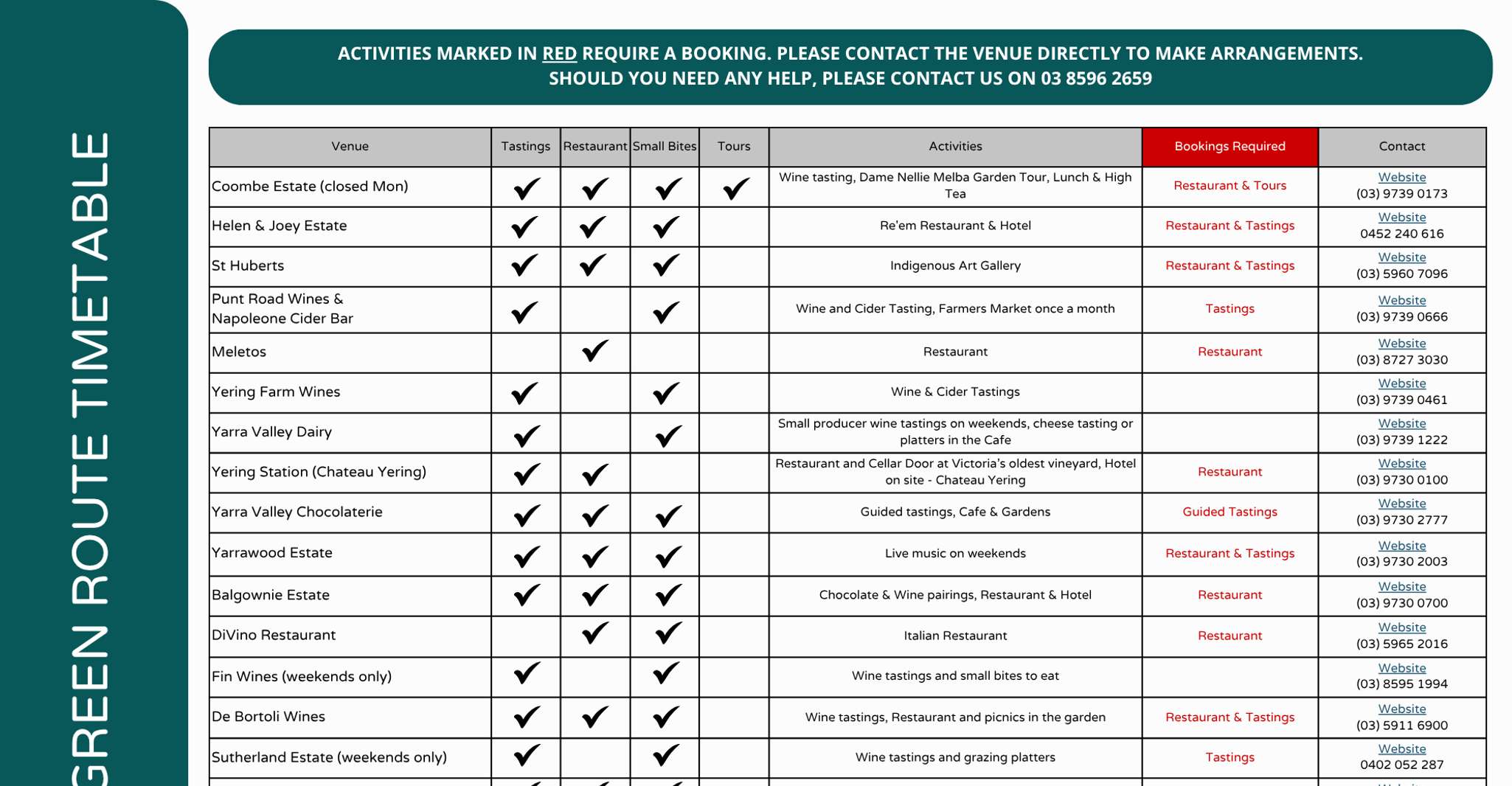 GREEN ROUTE TIMETABLE

ACTIVITIES MARKED IN RED REQUIRE A BOOKING. PLEASE CONTACT THE VENUE DIRECTLY TO MAKE ARRANGEMENTS. SHOULD YOU NEED ANY HELP, PLEASE CONTACT US ON 03 8596 2659

| Venue | Tastings | Restaurant | Small Bites | Tours | Activities | Bookings Required | Contact |
|---|---|---|---|---|---|---|---|
| Coombe Estate (closed Mon) | ✓ | ✓ | ✓ | ✓ | Wine tasting, Dame Nellie Melba Garden Tour, Lunch & High Tea | Restaurant & Tours | Website (03) 9739 0173 |
| Helen & Joey Estate | ✓ | ✓ | ✓ | | Re'em Restaurant & Hotel | Restaurant & Tastings | Website 0452 240 616 |
| St Huberts | ✓ | ✓ | ✓ | | Indigenous Art Gallery | Restaurant & Tastings | Website (03) 5960 7096 |
| Punt Road Wines & Napoleone Cider Bar | ✓ | | ✓ | | Wine and Cider Tasting, Farmers Market once a month | Tastings | Website (03) 9739 0666 |
| Meletos | | ✓ | | | Restaurant | Restaurant | Website (03) 8727 3030 |
| Yering Farm Wines | ✓ | | ✓ | | Wine & Cider Tastings | | Website (03) 9739 0461 |
| Yarra Valley Dairy | ✓ | | ✓ | | Small producer wine tastings on weekends, cheese tasting or platters in the Cafe | | Website (03) 9739 1222 |
| Yering Station (Chateau Yering) | ✓ | ✓ | | | Restaurant and Cellar Door at Victoria's oldest vineyard, Hotel on site - Chateau Yering | Restaurant | Website (03) 9730 0100 |
| Yarra Valley Chocolaterie | ✓ | ✓ | ✓ | | Guided tastings, Cafe & Gardens | Guided Tastings | Website (03) 9730 2777 |
| Yarrawood Estate | ✓ | ✓ | ✓ | | Live music on weekends | Restaurant & Tastings | Website (03) 9730 2003 |
| Balgownie Estate | ✓ | ✓ | ✓ | | Chocolate & Wine pairings, Restaurant & Hotel | Restaurant | Website (03) 9730 0700 |
| DiVino Restaurant | | ✓ | ✓ | | Italian Restaurant | Restaurant | Website (03) 5965 2016 |
| Fin Wines (weekends only) | ✓ | | ✓ | | Wine tastings and small bites to eat | | Website (03) 8595 1994 |
| De Bortoli Wines | ✓ | ✓ | ✓ | | Wine tastings, Restaurant and picnics in the garden | Restaurant & Tastings | Website (03) 5911 6900 |
| Sutherland Estate (weekends only) | ✓ | | ✓ | | Wine tastings and grazing platters | Tastings | Website 0402 052 287 |